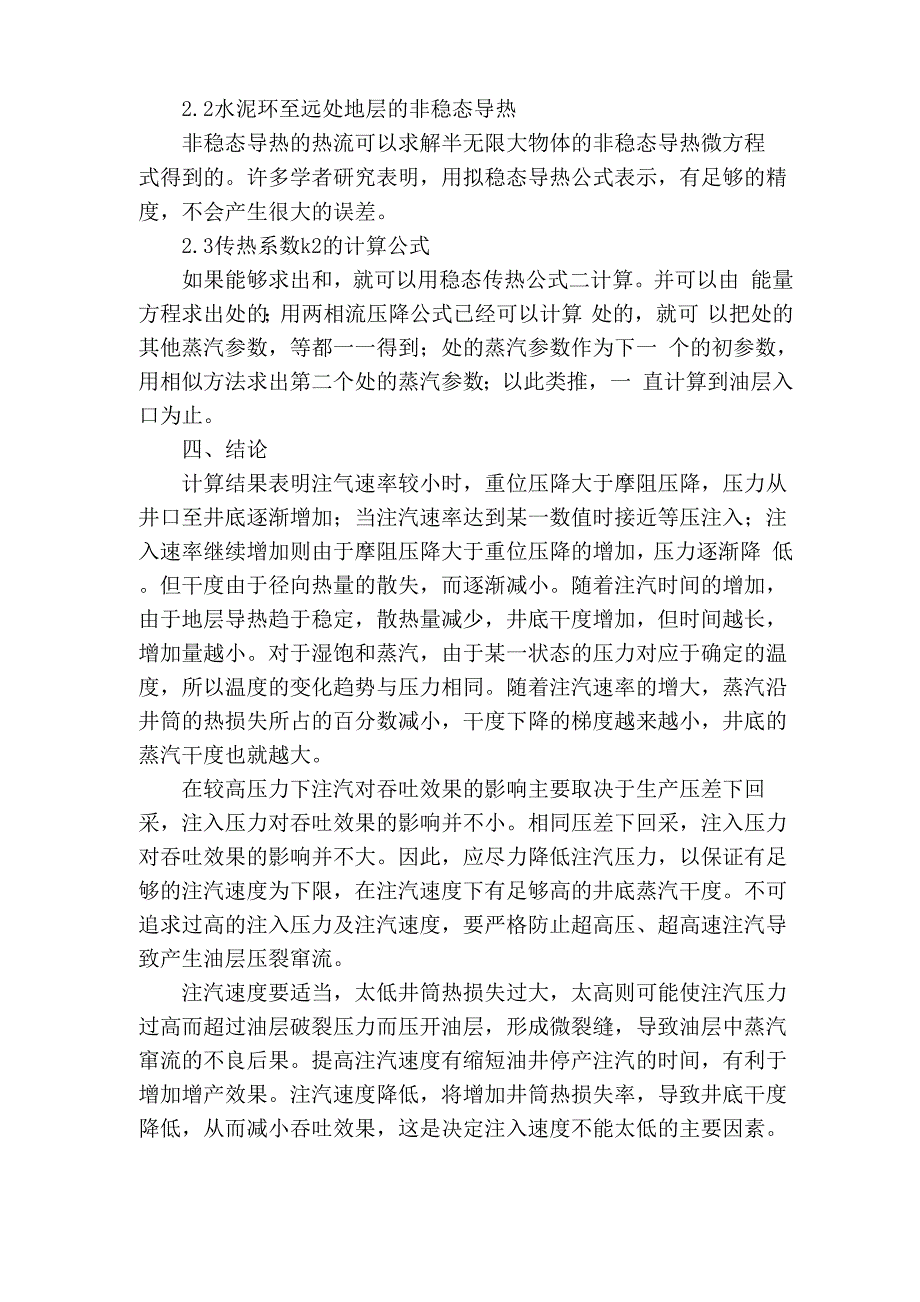 2.2水泥环至远处地层的非稳态导热

非稳态导热的热流可以求解半无限大物体的非稳态导热微方程式得到的。许多学者研究表明，用拟稳态导热公式表示，有足够的精度，不会产生很大的误差。

2.3传热系数k2的计算公式

如果能够求出和，就可以用稳态传热公式二计算。并可以由 能量方程求出处的;用两相流压降公式已经可以计算 处的，就可 以把处的其他蒸汽参数，等都一一得到；处的蒸汽参数作为下一 个的初参数，用相似方法求出第二个处的蒸汽参数；以此类推，一 直计算到油层入口为止。

四、结论

计算结果表明注气速率较小时，重位压降大于摩阻压降，压力从井口至井底逐渐增加；当注汽速率达到某一数值时接近等压注入；注入速率继续增加则由于摩阻压降大于重位压降的增加，压力逐渐降 低。但干度由于径向热量的散失，而逐渐减小。随着注汽时间的增加，由于地层导热趋于稳定，散热量减少，井底干度增加，但时间越长，增加量越小。对于湿饱和蒸汽，由于某一状态的压力对应于确定的温度，所以温度的变化趋势与压力相同。随着注汽速率的增大，蒸汽沿井筒的热损失所占的百分数减小，干度下降的梯度越来越小，井底的蒸汽干度也就越大。

在较高压力下注汽对吞吐效果的影响主要取决于生产压差下回采，注入压力对吞吐效果的影响并不小。相同压差下回采，注入压力对吞吐效果的影响并不大。因此，应尽力降低注汽压力，以保证有足够的注汽速度为下限，在注汽速度下有足够高的井底蒸汽干度。不可追求过高的注入压力及注汽速度，要严格防止超高压、超高速注汽导致产生油层压裂窜流。

注汽速度要适当，太低井筒热损失过大，太高则可能使注汽压力过高而超过油层破裂压力而压开油层，形成微裂缝，导致油层中蒸汽窜流的不良后果。提高注汽速度有缩短油井停产注汽的时间，有利于增加增产效果。注汽速度降低，将增加井筒热损失率，导致井底干度降低，从而减小吞吐效果，这是决定注入速度不能太低的主要因素。